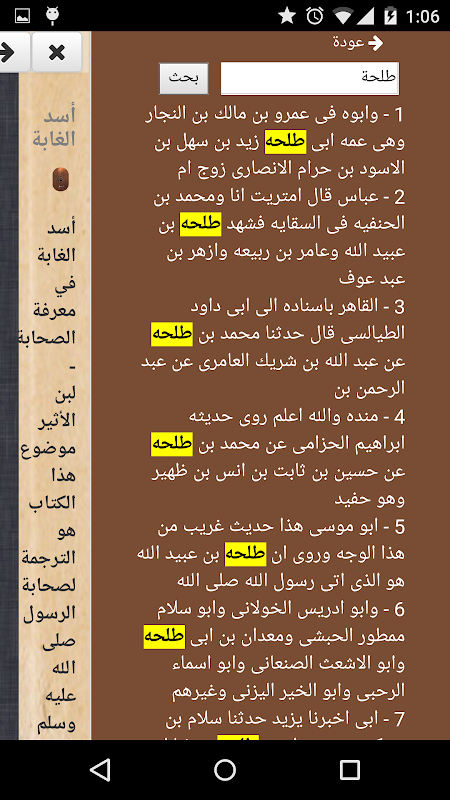 1:06

عودة

طلحة

بحث

1 - وابوه فى عمرو بن مالك بن النجار وهى عمه ابى طلحه زيد بن سهل بن الاسود بن حرام الانصارى زوج ام

2 - عباس قال امتريت انا ومحمد بن الحنفيه فى السقايه فشهد طلحه بن عبيد الله وعامر بن ربيعه وازهر بن عبد عوف

3 - القاهر باسناده الى ابى داود الطيالسى قال حدثنا محمد بن طلحه عن عبد الله بن شريك العامرى عن عبد الرحمن بن

4 - منده والله اعلم روى حديثه ابراهيم الحزامى عن محمد بن طلحه عن حسين بن ثابت بن انس بن ظهير وهو حفيد

5 - ابو موسى هذا حديث غريب من هذا الوجه وروى ان طلحه بن عبيد الله هو الذى اتى رسول الله صلى الله

6 - وابو ادريس الخولانى وابو سلام ممطور الحبشى ومعدان بن ابى طلحه وابو الاشعث الصنعانى وابو اسماء الرحبى وابو الخير اليزنى وغيرهم

7 - ابى اخبرنا يزيد حدثنا سلام بن

أسد الغابة

أسد الغابة في معرفة الصحابة - لبن الأثير موضوع هذا الكتاب هو الترجمة لصحابة الرسول صلى الله عليه وسلم